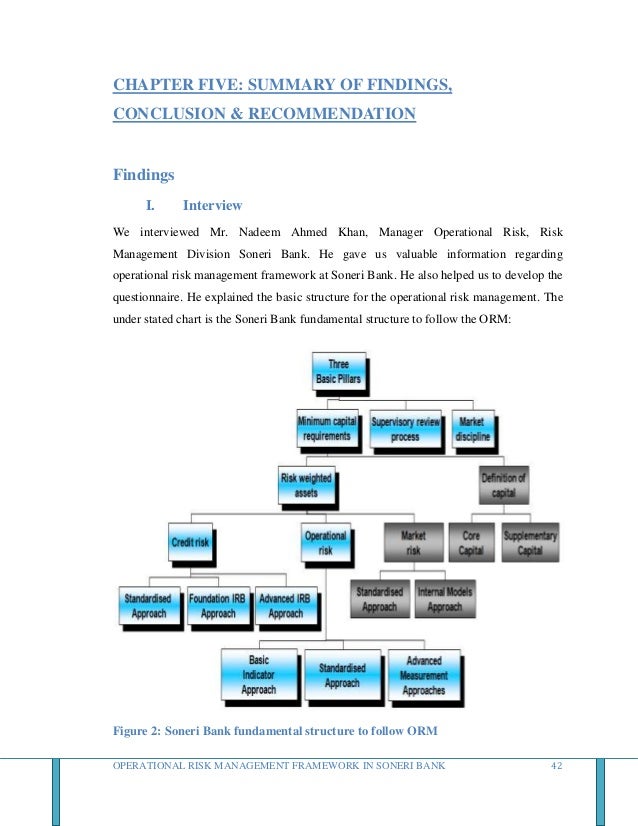 CHAPTER FIVE: SUMMARY OF FINDINGS, CONCLUSION & RECOMMENDATION

Findings

I. Interview

We interviewed Mr. Nadeem Ahmed Khan, Manager Operational Risk, Risk Management Division Soneri Bank. He gave us valuable information regarding operational risk management framework at Soneri Bank. He also helped us to develop the questionnaire. He explained the basic structure for the operational risk management. The under stated chart is the Soneri Bank fundamental structure to follow the ORM:

Three Basic Pillars

Minimum capital requirements

Supervisory review process

Market discipline

Risk weighted assets

Definition of capital

Credit risk

Operational risk

Market risk

Core Capital

Supplementary Capital

Standardised Approach

Foundation IRB Approach

Advanced IRB Approach

Standardised Approach

Internal Models Approach

Basic Indicator Approach

Standardised Approach

Advanced Measurement Approaches

Figure 2: Soneri Bank fundamental structure to follow ORM

OPERATIONAL RISK MANAGEMENT FRAMEWORK IN SONERI BANK 42